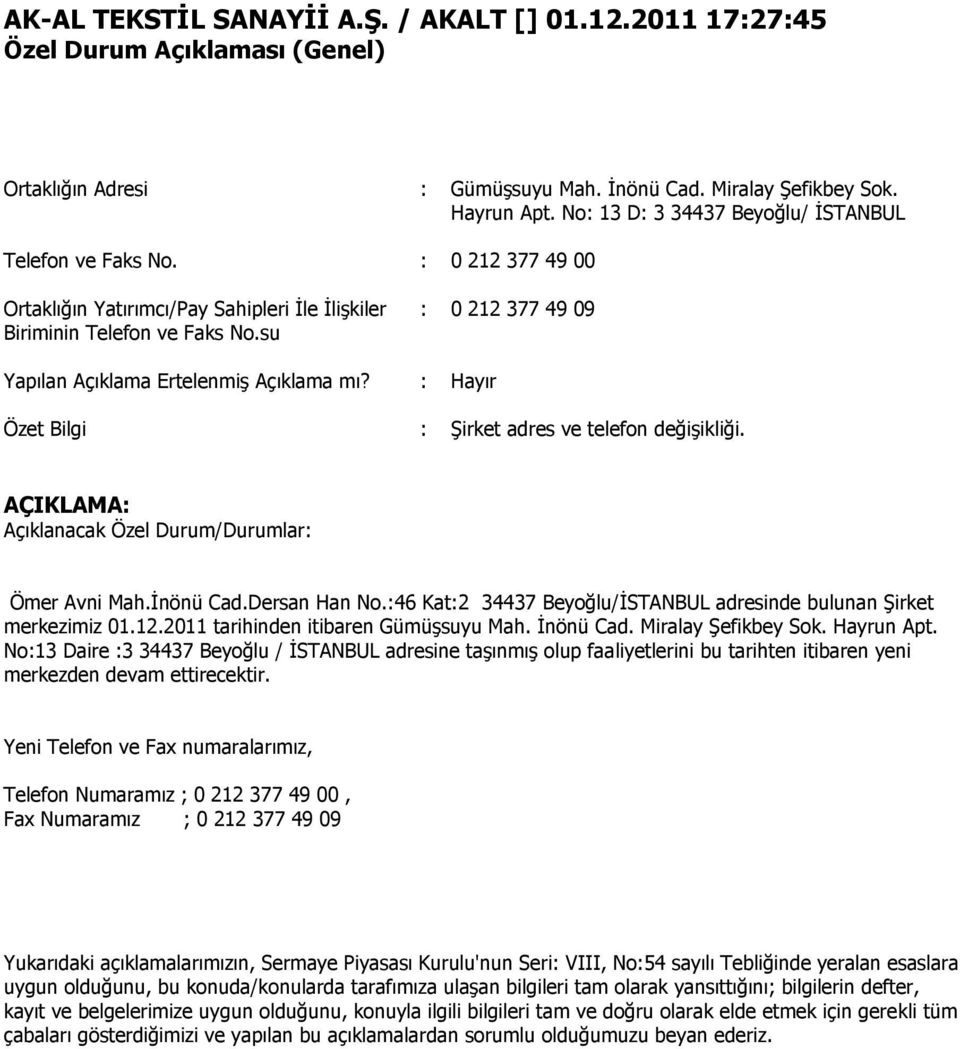 AK-AL TEKSTİL SANAYİİ A.Ş. / AKALT [] 01.12.2011 17:27:45
Özel Durum Açıklaması (Genel)

Ortaklığın Adresi : Gümüşsuyu Mah. İnönü Cad. Miralay Şefikbey Sok. Hayrun Apt. No: 13 D: 3 34437 Beyoğlu/ İSTANBUL

Telefon ve Faks No. : 0 212 377 49 00

Ortaklığın Yatırımcı/Pay Sahipleri İle İlişkiler Biriminin Telefon ve Faks No.su : 0 212 377 49 09

Yapılan Açıklama Ertelenmiş Açıklama mı? : Hayır

Özet Bilgi : Şirket adres ve telefon değişikliği.

AÇIKLAMA:
Açıklanacak Özel Durum/Durumlar:

Ömer Avni Mah.İnönü Cad.Dersan Han No.:46 Kat:2 34437 Beyoğlu/İSTANBUL adresinde bulunan Şirket merkezimiz 01.12.2011 tarihinden itibaren Gümüşsuyu Mah. İnönü Cad. Miralay Şefikbey Sok. Hayrun Apt. No:13 Daire :3 34437 Beyoğlu / İSTANBUL adresine taşınmış olup faaliyetlerini bu tarihten itibaren yeni merkezden devam ettirecektir.

Yeni Telefon ve Fax numaralarımız,

Telefon Numaramız ; 0 212 377 49 00 ,
Fax Numaramız ; 0 212 377 49 09

Yukarıdaki açıklamalarımızın, Sermaye Piyasası Kurulu'nun Seri: VIII, No:54 sayılı Tebliğinde yeralan esaslara uygun olduğunu, bu konuda/konularda tarafımıza ulaşan bilgileri tam olarak yansıttığını; bilgilerin defter, kayıt ve belgelerimize uygun olduğunu, konuyla ilgili bilgileri tam ve doğru olarak elde etmek için gerekli tüm çabaları gösterdiğimizi ve yapılan bu açıklamalardan sorumlu olduğumuzu beyan ederiz.